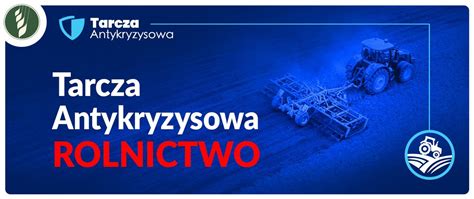 Tarcza Antykryzysowa

Tarcza Antykryzysowa ROLNICTWO